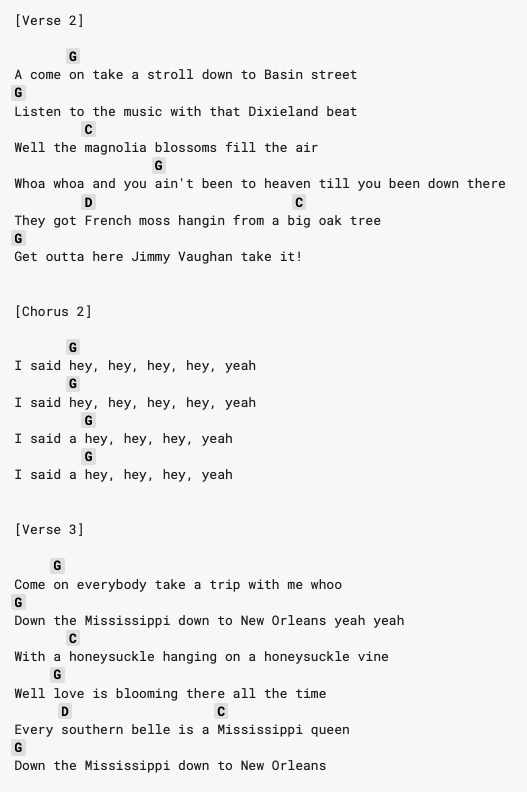 [Verse 2]

G
A come on take a stroll down to Basin street
G
Listen to the music with that Dixieland beat
C
Well the magnolia blossoms fill the air
G
Whoa whoa and you ain't been to heaven till you been down there
D C
They got French moss hangin from a big oak tree
G
Get outta here Jimmy Vaughan take it!

[Chorus 2]

G
I said hey, hey, hey, hey, yeah
G
I said hey, hey, hey, hey, yeah
G
I said a hey, hey, hey, yeah
G
I said a hey, hey, hey, yeah

[Verse 3]

G
Come on everybody take a trip with me whoo
G
Down the Mississippi down to New Orleans yeah yeah
C
With a honeysuckle hanging on a honeysuckle vine
G
Well love is blooming there all the time
D C
Every southern belle is a Mississippi queen
G
Down the Mississippi down to New Orleans